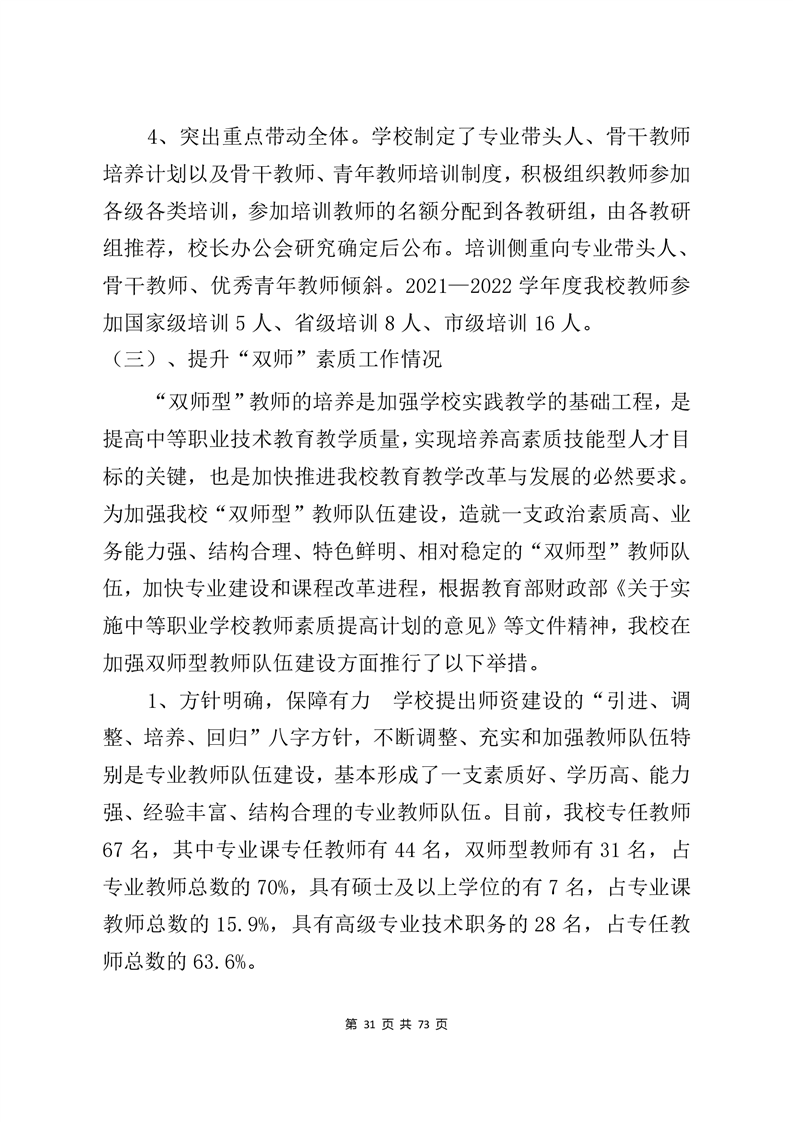 4、突出重点带动全体。学校制定了专业带头人、骨干教师培养计划以及骨干教师、青年教师培训制度，积极组织教师参加各级各类培训，参加培训教师的名额分配到各教研组，由各教研组推荐，校长办公会研究确定后公布。培训侧重向专业带头人、骨干教师、优秀青年教师倾斜。2021—2022 学年度我校教师参加国家级培训 5 人、省级培训 8 人、市级培训 16 人。

（三）、提升“双师”素质工作情况

“双师型”教师的培养是加强学校实践教学的基础工程，是提高中等职业技术教育教学质量，实现培养高素质技能型人才目标的关键，也是加快推进我校教育教学改革与发展的必然要求。为加强我校“双师型”教师队伍建设，造就一支政治素质高、业务能力强、结构合理、特色鲜明、相对稳定的“双师型”教师队伍，加快专业建设和课程改革进程，根据教育部财政部《关于实施中等职业学校教师素质提高计划的意见》等文件精神，我校在加强双师型教师队伍建设方面推行了以下举措。

1、方针明确，保障有力 学校提出师资建设的“引进、调整、培养、回归”八字方针，不断调整、充实和加强教师队伍特别是专业教师队伍建设，基本形成了一支素质好、学历高、能力强、经验丰富、结构合理的专业教师队伍。目前，我校专任教师 67 名，其中专业课专任教师有 44 名，双师型教师有 31 名，占专业教师总数的 70%，具有硕士及以上学位的有 7 名，占专业课教师总数的 15.9%，具有高级专业技术职务的 28 名，占专任教师总数的 63.6%。

第 31 页 共 73 页